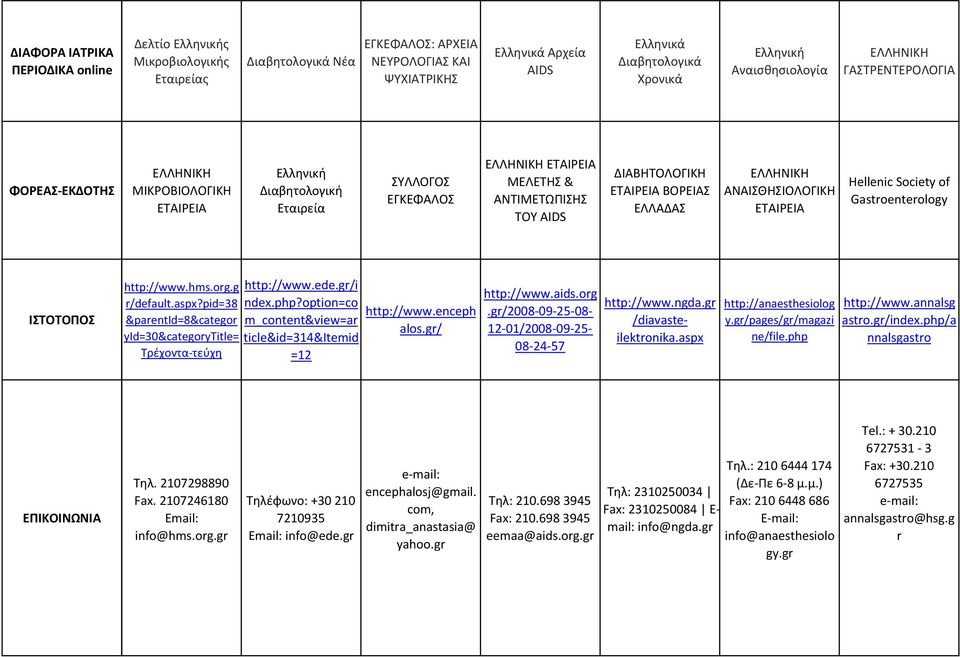 | ΔΙΑΦΟΡΑ ΙΑΤΡΙΚΑ ΠΕΡΙΟΔΙΚΑ online | Δελτίο Ελληνικής Μικροβιολογικής Εταιρείας | Διαβητολογικά Νέα | ΕΓΚΕΦΑΛΟΣ: ΑΡΧΕΙΑ ΝΕΥΡΟΛΟΓΙΑΣ ΚΑΙ ΨΥΧΙΑΤΡΙΚΗΣ | Ελληνικά Αρχεία AIDS | Ελληνικά Διαβητολογικά Χρονικά | Ελληνική Αναισθησιολογία | ΕΛΛΗΝΙΚΗ ΓΑΣΤΡΕΝΤΕΡΟΛΟΓΙΑ |
|---|---|---|---|---|---|---|---|
| ΦΟΡΕΑΣ-ΕΚΔΟΤΗΣ | ΕΛΛΗΝΙΚΗ ΜΙΚΡΟΒΙΟΛΟΓΙΚΗ ΕΤΑΙΡΕΙΑ | Ελληνική Διαβητολογική Εταιρεία | ΣΥΛΛΟΓΟΣ ΕΓΚΕΦΑΛΟΣ | ΕΛΛΗΝΙΚΗ ΕΤΑΙΡΕΙΑ ΜΕΛΕΤΗΣ & ΑΝΤΙΜΕΤΩΠΙΣΗΣ ΤΟΥ AIDS | ΔΙΑΒΗΤΟΛΟΓΙΚΗ ΕΤΑΙΡΕΙΑ ΒΟΡΕΙΑΣ ΕΛΛΑΔΑΣ | ΕΛΛΗΝΙΚΗ ΑΝΑΙΣΘΗΣΙΟΛΟΓΙΚΗ ΕΤΑΙΡΕΙΑ | Hellenic Society of Gastroenterology |
| ΙΣΤΟΤΟΠΟΣ | http://www.hms.org.gr/default.aspx?pid=38&parentId=8&categoryId=30&categoryTitle=Τρέχοντα-τεύχη | http://www.ede.gr/index.php?option=com_content&view=article&id=314&Itemid=12 | http://www.encephalos.gr/ | http://www.aids.org.gr/2008-09-25-08-12-01/2008-09-25-08-24-57 | http://www.ngda.gr/diavaste-ilektronika.aspx | http://anaesthesiology.gr/pages/gr/magazine/file.php | http://www.annalsgastro.gr/index.php/annalsgastro |
| ΕΠΙΚΟΙΝΩΝΙΑ | Τηλ. 2107298890 Fax. 2107246180 Email: info@hms.org.gr | Τηλέφωνο: +30 210 7210935 Email: info@ede.gr | e-mail: encephalosj@gmail.com, dimitra_anastasia@yahoo.gr | Τηλ: 210.698 3945 Fax: 210.698 3945 eemaa@aids.org.gr | Τηλ: 2310250034 \| Fax: 2310250084 \| E-mail: info@ngda.gr | Τηλ.: 210 6444 174 (Δε-Πε 6-8 μ.μ.) Fax: 210 6448 686 E-mail: info@anaesthesiology.gr | Tel.: + 30.210 6727531 - 3 Fax: +30.210 6727535 e-mail: annalsgastro@hsg.gr |